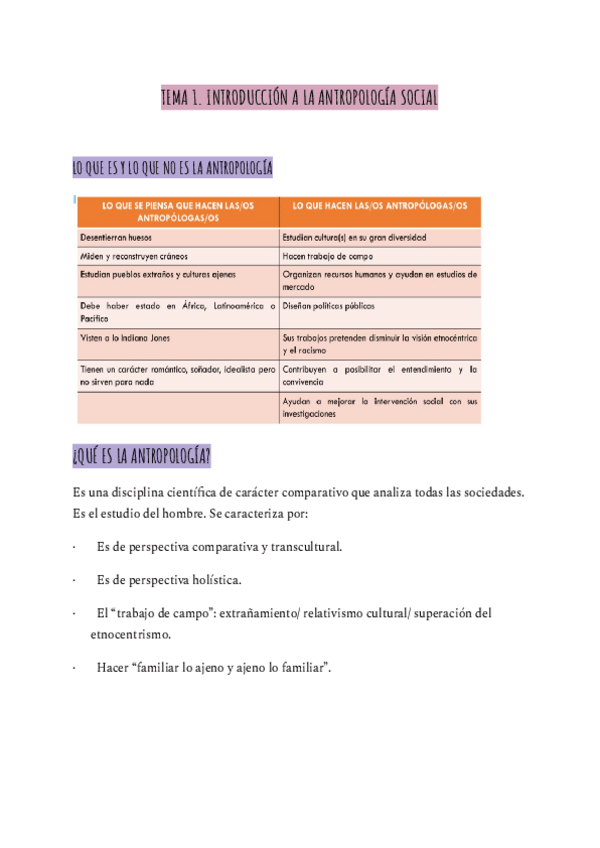 TEMA 1. INTRODUCCIÓN A LA ANTROPOLOGÍA SOCIAL

LO QUE ES Y LO QUE NO ES LA ANTROPOLOGÍA

| LO QUE SE PIENSA QUE HACEN LAS/OS ANTROPÓLOGAS/OS | LO QUE HACEN LAS/OS ANTROPÓLOGAS/OS |
|---|---|
| Desentierran huesos | Estudian cultura(s) en su gran diversidad |
| Miden y reconstruyen cráneos | Hacen trabajo de campo |
| Estudian pueblos extraños y culturas ajenas | Organizan recursos humanos y ayudan en estudios de mercado |
| Debe haber estado en África, Latinoamérica o Pacífico | Diseñan políticas públicas |
| Visten a lo Indiana Jones | Sus trabajos pretenden disminuir la visión etnocéntrica y el racismo |
| Tienen un carácter romántico, soñador, idealista pero no sirven para nada | Contribuyen a posibilitar el entendimiento y la convivencia |
| | Ayudan a mejorar la intervención social con sus investigaciones |

¿QUÉ ES LA ANTROPOLOGÍA?

Es una disciplina científica de carácter comparativo que analiza todas las sociedades. Es el estudio del hombre. Se caracteriza por:

· Es de perspectiva comparativa y transcultural.

· Es de perspectiva holística.

· El "trabajo de campo": extrañamiento/ relativismo cultural/ superación del etnocentrismo.

· Hacer "familiar lo ajeno y ajeno lo familiar".